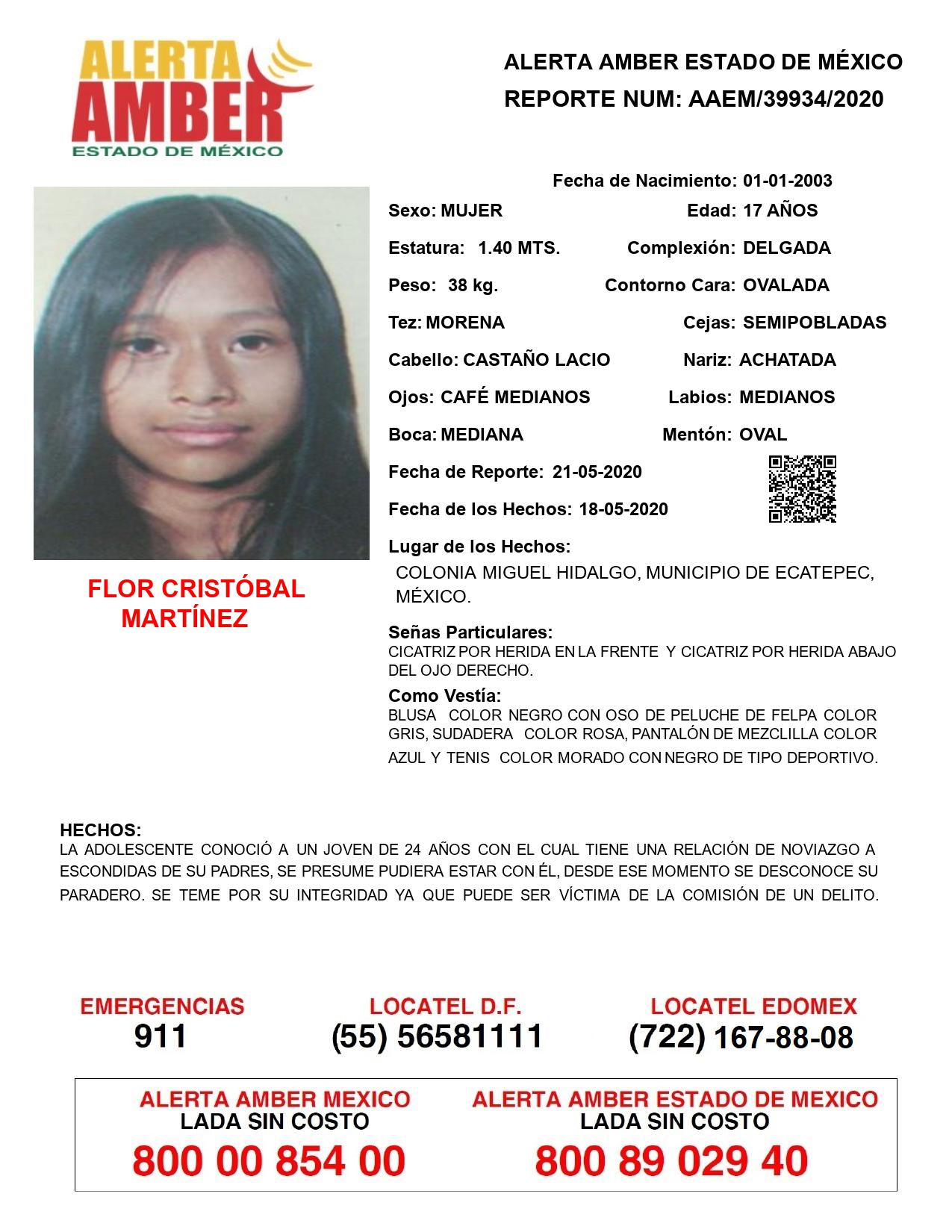 ALERTA AMBER
ESTADO DE MÉXICO

ALERTA AMBER ESTADO DE MÉXICO
REPORTE NUM: AAEM/39934/2020

Fecha de Nacimiento: 01-01-2003
Sexo: MUJER
Edad: 17 AÑOS
Estatura: 1.40 MTS.
Complexión: DELGADA
Peso: 38 kg.
Contorno Cara: OVALADA
Tez: MORENA
Cejas: SEMIPOBLADAS
Cabello: CASTAÑO LACIO
Nariz: ACHATADA
Ojos: CAFÉ MEDIANOS
Labios: MEDIANOS
Boca: MEDIANA
Mentón: OVAL
Fecha de Reporte: 21-05-2020
Fecha de los Hechos: 18-05-2020
Lugar de los Hechos:
COLONIA MIGUEL HIDALGO, MUNICIPIO DE ECATEPEC, MÉXICO.

FLOR CRISTÓBAL MARTÍNEZ

Señas Particulares:
CICATRIZ POR HERIDA EN LA FRENTE Y CICATRIZ POR HERIDA ABAJO DEL OJO DERECHO.
Como Vestía:
BLUSA COLOR NEGRO CON OSO DE PELUCHE DE FELPA COLOR GRIS, SUDADERA COLOR ROSA, PANTALÓN DE MEZCLILLA COLOR AZUL Y TENIS COLOR MORADO CON NEGRO DE TIPO DEPORTIVO.

HECHOS:
LA ADOLESCENTE CONOCIÓ A UN JOVEN DE 24 AÑOS CON EL CUAL TIENE UNA RELACIÓN DE NOVIAZGO A ESCONDIDAS DE SU PADRES, SE PRESUME PUDIERA ESTAR CON ÉL, DESDE ESE MOMENTO SE DESCONOCE SU PARADERO. SE TEME POR SU INTEGRIDAD YA QUE PUEDE SER VÍCTIMA DE LA COMISIÓN DE UN DELITO.

EMERGENCIAS
911
LOCATEL D.F.
(55) 56581111
LOCATEL EDOMEX
(722) 167-88-08

ALERTA AMBER MEXICO
LADA SIN COSTO
800 00 854 00
ALERTA AMBER ESTADO DE MEXICO
LADA SIN COSTO
800 89 029 40